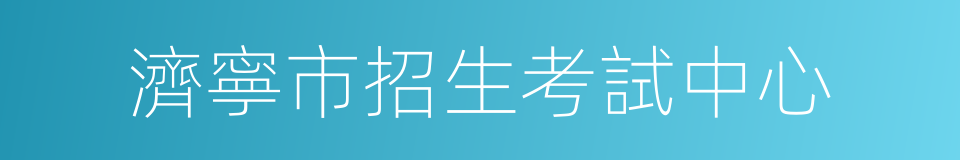 濟寧市招生考試中心